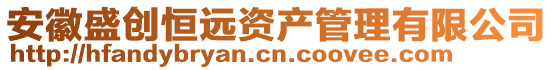 安徽盛创恒远资产管理有限公司
http://hfandybryan.cn.coovee.com